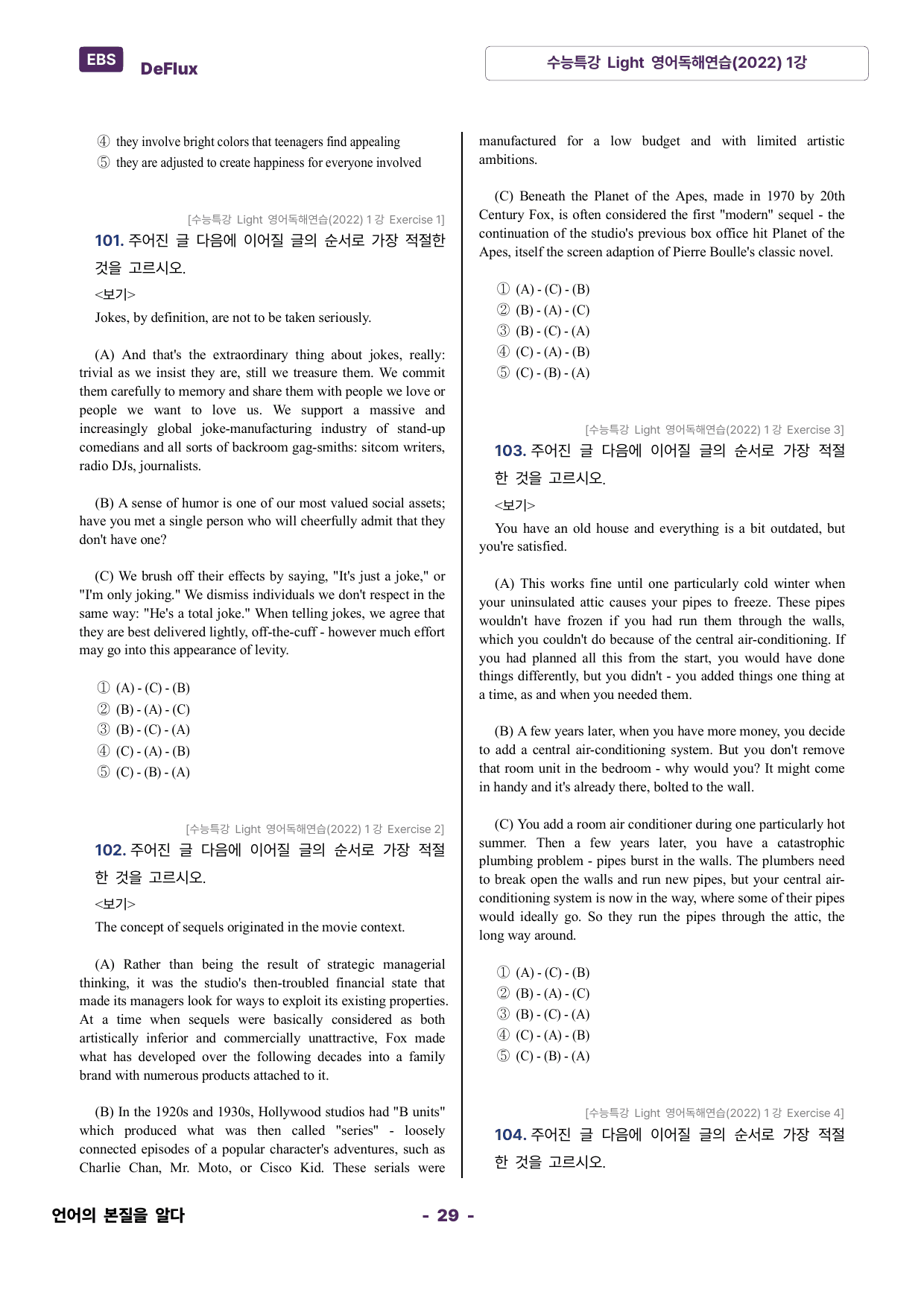 EBS DeFlux

수능특강 Light 영어독해연습(2022) 1강

④ they involve bright colors that teenagers find appealing
⑤ they are adjusted to create happiness for everyone involved

[수능특강 Light 영어독해연습(2022) 1강 Exercise 1]

101. 주어진 글 다음에 이어질 글의 순서로 가장 적절한 것을 고르시오.

<보기>

Jokes, by definition, are not to be taken seriously.

(A) And that's the extraordinary thing about jokes, really: trivial as we insist they are, still we treasure them. We commit them carefully to memory and share them with people we love or people we want to love us. We support a massive and increasingly global joke-manufacturing industry of stand-up comedians and all sorts of backroom gag-smiths: sitcom writers, radio DJs, journalists.

(B) A sense of humor is one of our most valued social assets; have you met a single person who will cheerfully admit that they don't have one?

(C) We brush off their effects by saying, "It's just a joke," or "I'm only joking." We dismiss individuals we don't respect in the same way: "He's a total joke." When telling jokes, we agree that they are best delivered lightly, off-the-cuff - however much effort may go into this appearance of levity.

① (A) - (C) - (B)
② (B) - (A) - (C)
③ (B) - (C) - (A)
④ (C) - (A) - (B)
⑤ (C) - (B) - (A)

[수능특강 Light 영어독해연습(2022) 1강 Exercise 2]

102. 주어진 글 다음에 이어질 글의 순서로 가장 적절한 것을 고르시오.

<보기>

The concept of sequels originated in the movie context.

(A) Rather than being the result of strategic managerial thinking, it was the studio's then-troubled financial state that made its managers look for ways to exploit its existing properties. At a time when sequels were basically considered as both artistically inferior and commercially unattractive, Fox made what has developed over the following decades into a family brand with numerous products attached to it.

(B) In the 1920s and 1930s, Hollywood studios had "B units" which produced what was then called "series" - loosely connected episodes of a popular character's adventures, such as Charlie Chan, Mr. Moto, or Cisco Kid. These serials were manufactured for a low budget and with limited artistic ambitions.

(C) Beneath the Planet of the Apes, made in 1970 by 20th Century Fox, is often considered the first "modern" sequel - the continuation of the studio's previous box office hit Planet of the Apes, itself the screen adaption of Pierre Boulle's classic novel.

① (A) - (C) - (B)
② (B) - (A) - (C)
③ (B) - (C) - (A)
④ (C) - (A) - (B)
⑤ (C) - (B) - (A)

[수능특강 Light 영어독해연습(2022) 1강 Exercise 3]

103. 주어진 글 다음에 이어질 글의 순서로 가장 적절한 것을 고르시오.

<보기>

You have an old house and everything is a bit outdated, but you're satisfied.

(A) This works fine until one particularly cold winter when your uninsulated attic causes your pipes to freeze. These pipes wouldn't have frozen if you had run them through the walls, which you couldn't do because of the central air-conditioning. If you had planned all this from the start, you would have done things differently, but you didn't - you added things one thing at a time, as and when you needed them.

(B) A few years later, when you have more money, you decide to add a central air-conditioning system. But you don't remove that room unit in the bedroom - why would you? It might come in handy and it's already there, bolted to the wall.

(C) You add a room air conditioner during one particularly hot summer. Then a few years later, you have a catastrophic plumbing problem - pipes burst in the walls. The plumbers need to break open the walls and run new pipes, but your central air-conditioning system is now in the way, where some of their pipes would ideally go. So they run the pipes through the attic, the long way around.

① (A) - (C) - (B)
② (B) - (A) - (C)
③ (B) - (C) - (A)
④ (C) - (A) - (B)
⑤ (C) - (B) - (A)

[수능특강 Light 영어독해연습(2022) 1강 Exercise 4]

104. 주어진 글 다음에 이어질 글의 순서로 가장 적절한 것을 고르시오.

언어의 본질을 알다

- 29 -